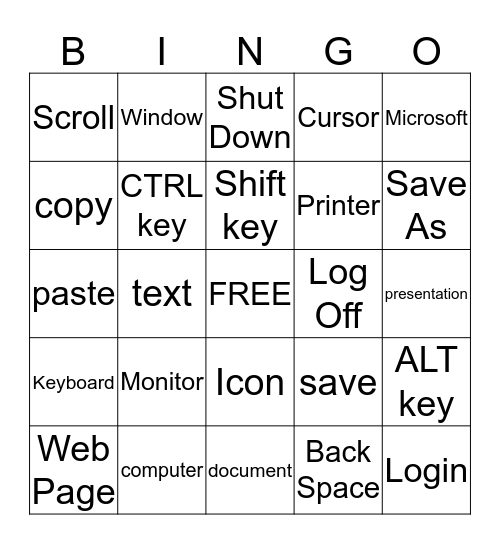 | B | I | N | G | O |
|---|---|---|---|---|
| Scroll | Window | Shut Down | Cursor | Microsoft |
| copy | CTRL key | Shift key | Printer | Save As |
| paste | text | FREE | Log Off | presentation |
| Keyboard | Monitor | Icon | save | ALT key |
| Web Page | computer | document | Back Space | Login |